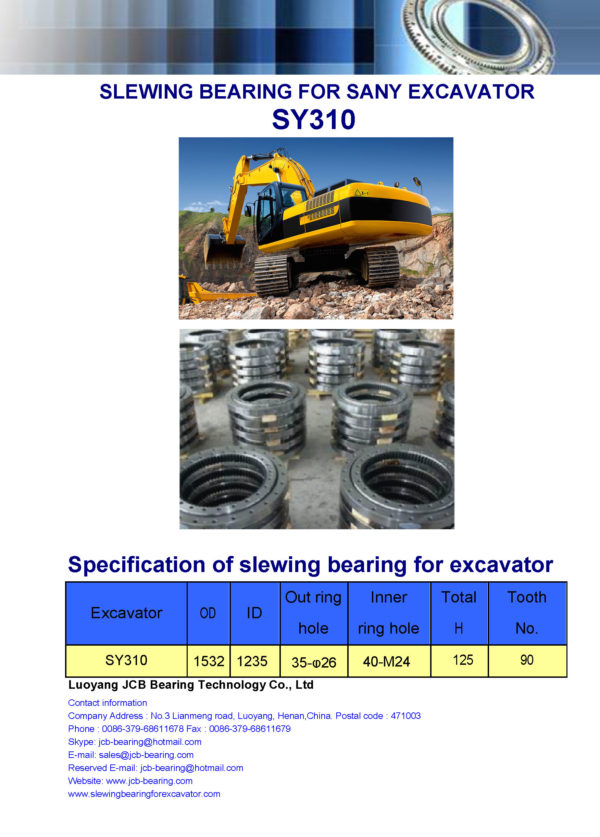 SLEWING BEARING FOR SANY EXCAVATOR
SY310

Specification of slewing bearing for excavator

| Excavator | OD | ID | Out ring hole | Inner ring hole | Total H | Tooth No. |
|---|---|---|---|---|---|---|
| SY310 | 1532 | 1235 | 35-φ26 | 40-M24 | 125 | 90 |

Luoyang JCB Bearing Technology Co., Ltd

Contact information
Company Address : No.3 Lianmeng road, Luoyang, Henan,China. Postal code : 471003
Phone : 0086-379-68611678 Fax : 0086-379-68611679
Skype: jcb-bearing@hotmail.com
E-mail: sales@jcb-bearing.com
Reserved E-mail: jcb-bearing@hotmail.com
Website: www.jcb-bearing.com
www.slewingbearingforexcavator.com